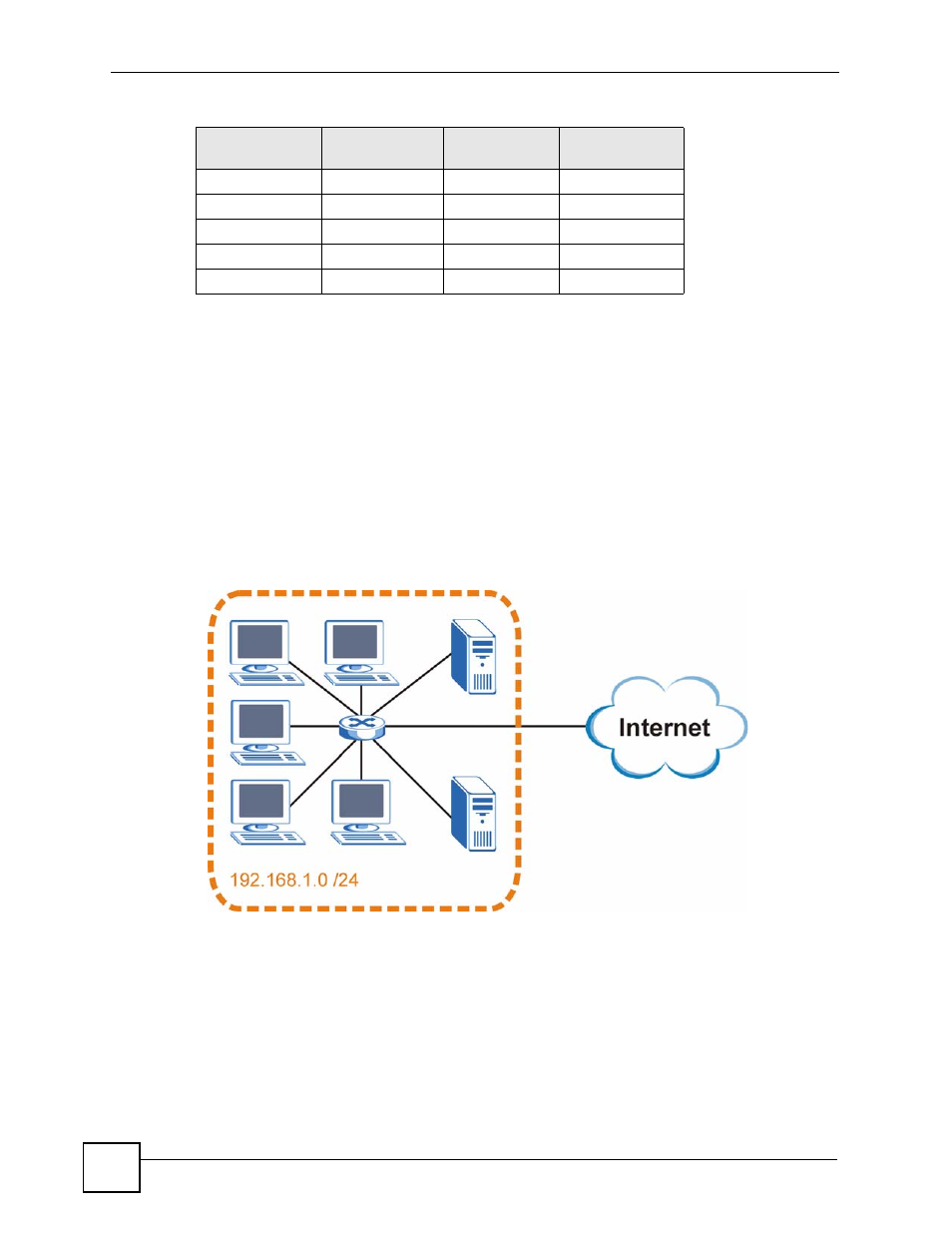 Internet

192.168.1.0 /24